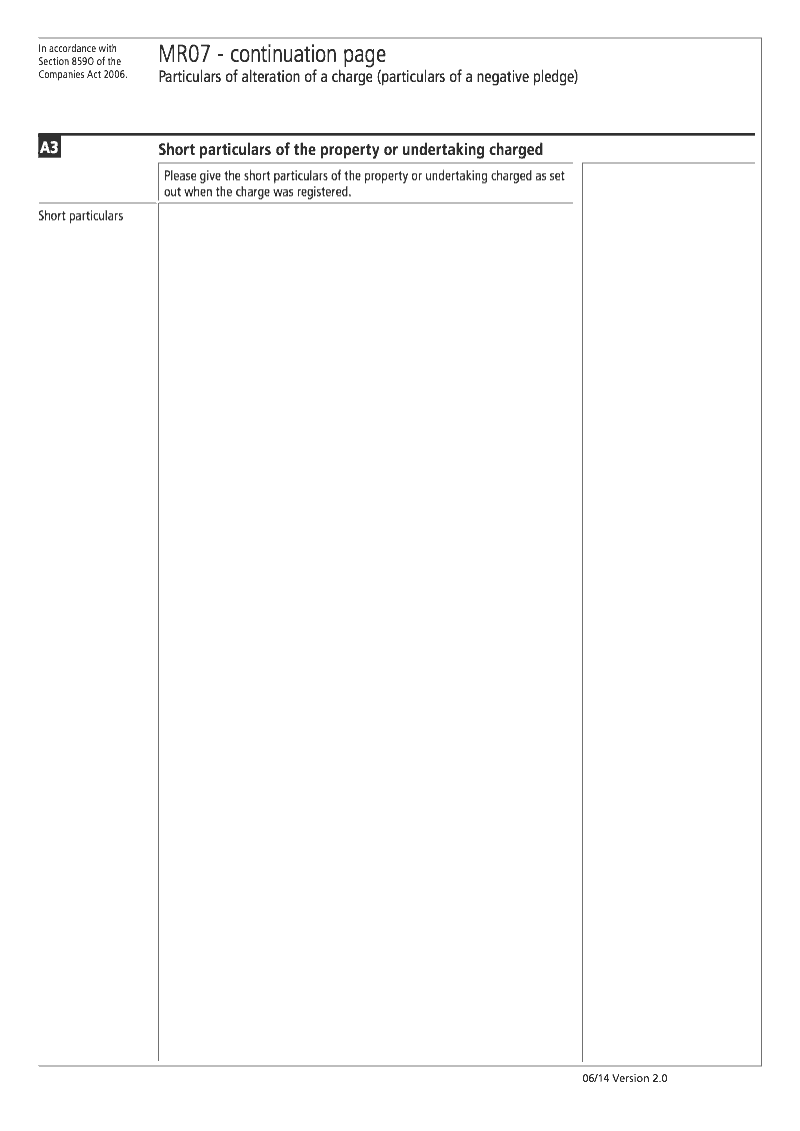 In accordance with Section 859O of the Companies Act 2006.

MR07 - continuation page
Particulars of alteration of a charge (particulars of a negative pledge)

A3

Short particulars of the property or undertaking charged

Please give the short particulars of the property or undertaking charged as set out when the charge was registered.

Short particulars

06/14 Version 2.0